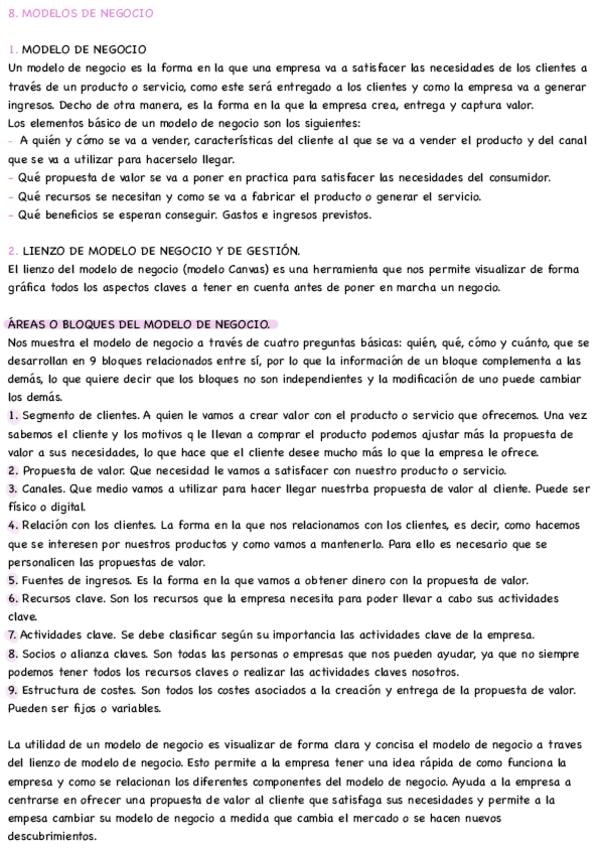 8. MODELOS DE NEGOCIO

1. MODELO DE NEGOCIO
Un modelo de negocio es la forma en la que una empresa va a satisfacer las necesidades de los clientes a través de un producto o servicio, como este será entregado a los clientes y como la empresa va a generar ingresos. Decho de otra manera, es la forma en la que la empresa crea, entrega y captura valor.
Los elementos básico de un modelo de negocio son los siguientes:
- A quién y cómo se va a vender, características del cliente al que se va a vender el producto y del canal que se va a utilizar para hacerselo llegar.
- Qué propuesta de valor se va a poner en practica para satisfacer las necesidades del consumidor.
- Qué recursos se necesitan y como se va a fabricar el producto o generar el servicio.
- Qué beneficios se esperan conseguir. Gastos e ingresos previstos.

2. LIENZO DE MODELO DE NEGOCIO Y DE GESTIÓN.
El lienzo del modelo de negocio (modelo Canvas) es una herramienta que nos permite visualizar de forma gráfica todos los aspectos claves a tener en cuenta antes de poner en marcha un negocio.

ÁREAS O BLOQUES DEL MODELO DE NEGOCIO.
Nos muestra el modelo de negocio a través de cuatro preguntas básicas: quién, qué, cómo y cuánto, que se desarrollan en 9 bloques relacionados entre sí, por lo que la información de un bloque complementa a las demás, lo que quiere decir que los bloques no son independientes y la modificación de uno puede cambiar los demás.
1. Segmento de clientes. A quien le vamos a crear valor con el producto o servicio que ofrecemos. Una vez sabemos el cliente y los motivos q le llevan a comprar el producto podemos ajustar más la propuesta de valor a sus necesidades, lo que hace que el cliente desee mucho más lo que la empresa le ofrece.
2. Propuesta de valor. Que necesidad le vamos a satisfacer con nuestro producto o servicio.
3. Canales. Que medio vamos a utilizar para hacer llegar nuestrba propuesta de valor al cliente. Puede ser físico o digital.
4. Relación con los clientes. La forma en la que nos relacionamos con los clientes, es decir, como hacemos que se interesen por nuestros productos y como vamos a mantenerlo. Para ello es necesario que se personalicen las propuestas de valor.
5. Fuentes de ingresos. Es la forma en la que vamos a obtener dinero con la propuesta de valor.
6. Recursos clave. Son los recursos que la empresa necesita para poder llevar a cabo sus actividades clave.
7. Actividades clave. Se debe clasificar según su importancia las actividades clave de la empresa.
8. Socios o alianza claves. Son todas las personas o empresas que nos pueden ayudar, ya que no siempre podemos tener todos los recursos claves o realizar las actividades claves nosotros.
9. Estructura de costes. Son todos los costes asociados a la creación y entrega de la propuesta de valor. Pueden ser fijos o variables.

La utilidad de un modelo de negocio es visualizar de forma clara y concisa el modelo de negocio a traves del lienzo de modelo de negocio. Esto permite a la empresa tener una idea rápida de como funciona la empresa y como se relacionan los diferentes componentes del modelo de negocio. Ayuda a la empresa a centrarse en ofrecer una propuesta de valor al cliente que satisfaga sus necesidades y permite a la empesa cambiar su modelo de negocio a medida que cambia el mercado o se hacen nuevos descubrimientos.